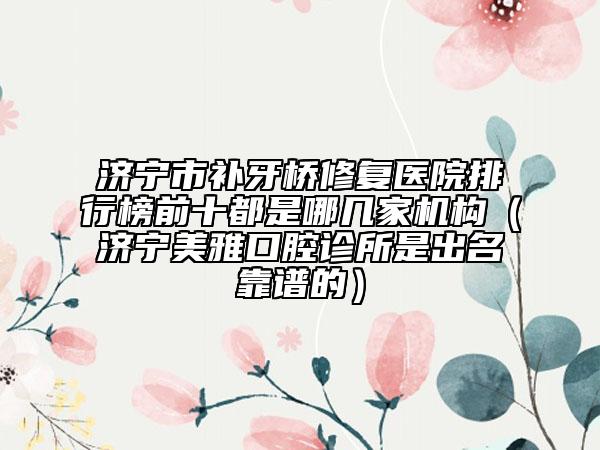 济宁市补牙桥修复医院排行榜前十都是哪几家机构（济宁美雅口腔诊所是出名靠谱的）